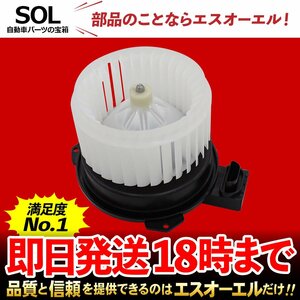 SOL
自動車パーツの宝箱

部品のことならエスオーエル！

満足度
No.1

即日発送18時まで

品質と信頼を提供できるのはエスオーエルだけ!!